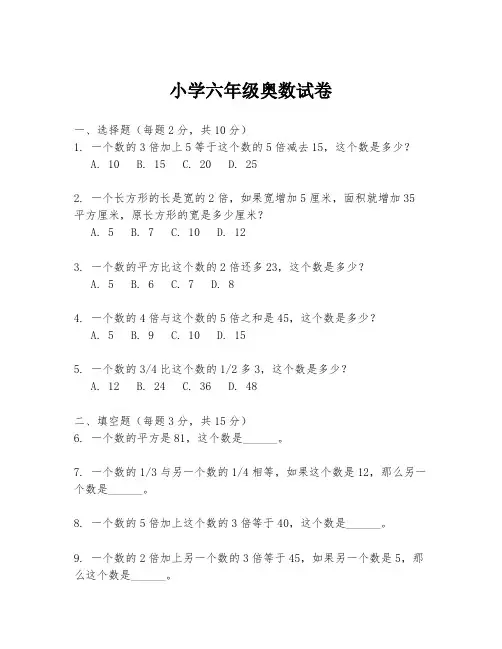 小学六年级奥数试卷

一、选择题（每题 2 分，共 10 分）
1. 一个数的 3 倍加上 5 等于这个数的 5 倍减去 15，这个数是多少？
A. 10 B. 15 C. 20 D. 25

2. 一个长方形的长是宽的 2 倍，如果宽增加 5 厘米，面积就增加 35 平方厘米，原长方形的宽是多少厘米？
A. 5 B. 7 C. 10 D. 12

3. 一个数的平方比这个数的 2 倍还多 23，这个数是多少？
A. 5 B. 6 C. 7 D. 8

4. 一个数的 4 倍与这个数的 5 倍之和是 45，这个数是多少？
A. 5 B. 9 C. 10 D. 15

5. 一个数的 3/4 比这个数的 1/2 多 3，这个数是多少？
A. 12 B. 24 C. 36 D. 48

二、填空题（每题 3 分，共 15 分）
6. 一个数的平方是 81，这个数是______。

7. 一个数的 1/3 与另一个数的 1/4 相等，如果这个数是 12，那么另一个数是______。

8. 一个数的 5 倍加上这个数的 3 倍等于 40，这个数是______。

9. 一个数的 2 倍加上另一个数的 3 倍等于 45，如果另一个数是 5，那么这个数是______。